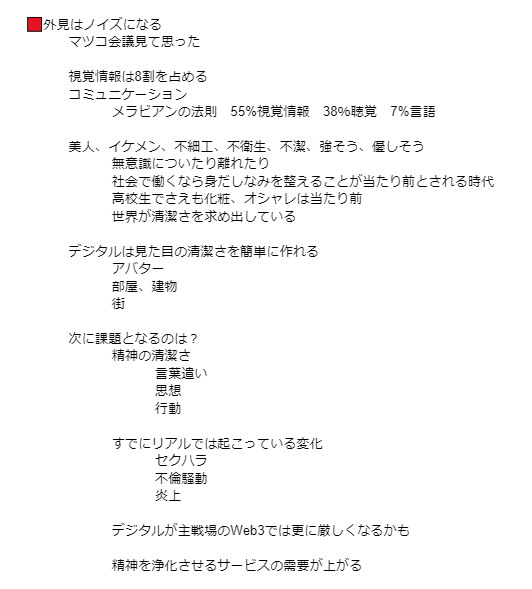 外見はノイズになる
マツコ会議見て思った

視覚情報は8割を占める
コミュニケーション
メラビアンの法則　55%視覚情報　38%聴覚　7%言語

美人、イケメン、不細工、不衛生、不潔、強そう、優しそう
無意識についたり離れたり
社会で働くなら身だしなみを整えることが当たり前とされる時代
高校生でさえも化粧、オシャレは当たり前
世界が清潔さを求め出している

デジタルは見た目の清潔さを簡単に作れる
アバター
部屋、建物
街

次に課題となるのは？
精神の清潔さ
言葉遣い
思想
行動

すでにリアルでは起こっている変化
セクハラ
不倫騒動
炎上

デジタルが主戦場のWeb3では更に厳しくなるかも

精神を浄化させるサービスの需要が上がる